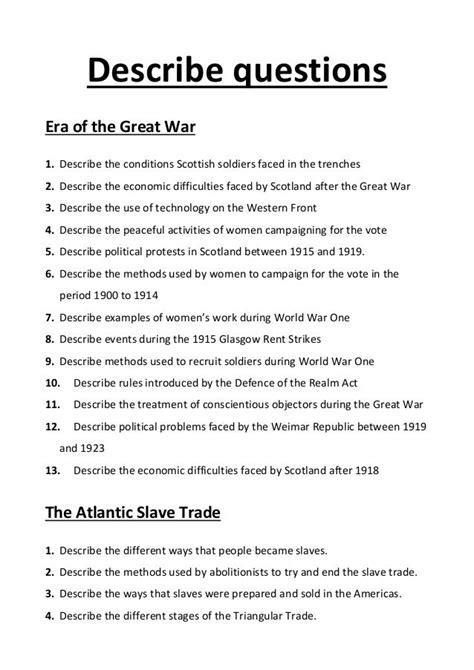 Describe questions

Era of the Great War

1. Describe the conditions Scottish soldiers faced in the trenches
2. Describe the economic difficulties faced by Scotland after the Great War
3. Describe the use of technology on the Western Front
4. Describe the peaceful activities of women campaigning for the vote
5. Describe political protests in Scotland between 1915 and 1919.
6. Describe the methods used by women to campaign for the vote in the period 1900 to 1914
7. Describe examples of women's work during World War One
8. Describe events during the 1915 Glasgow Rent Strikes
9. Describe methods used to recruit soldiers during World War One
10. Describe rules introduced by the Defence of the Realm Act
11. Describe the treatment of conscientious objectors during the Great War
12. Describe political problems faced by the Weimar Republic between 1919 and 1923
13. Describe the economic difficulties faced by Scotland after 1918

The Atlantic Slave Trade

1. Describe the different ways that people became slaves.
2. Describe the methods used by abolitionists to try and end the slave trade.
3. Describe the ways that slaves were prepared and sold in the Americas.
4. Describe the different stages of the Triangular Trade.